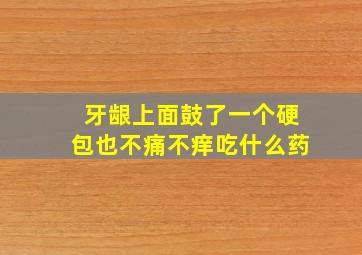 牙龈上面鼓了一个硬包也不痛不痒吃什么药